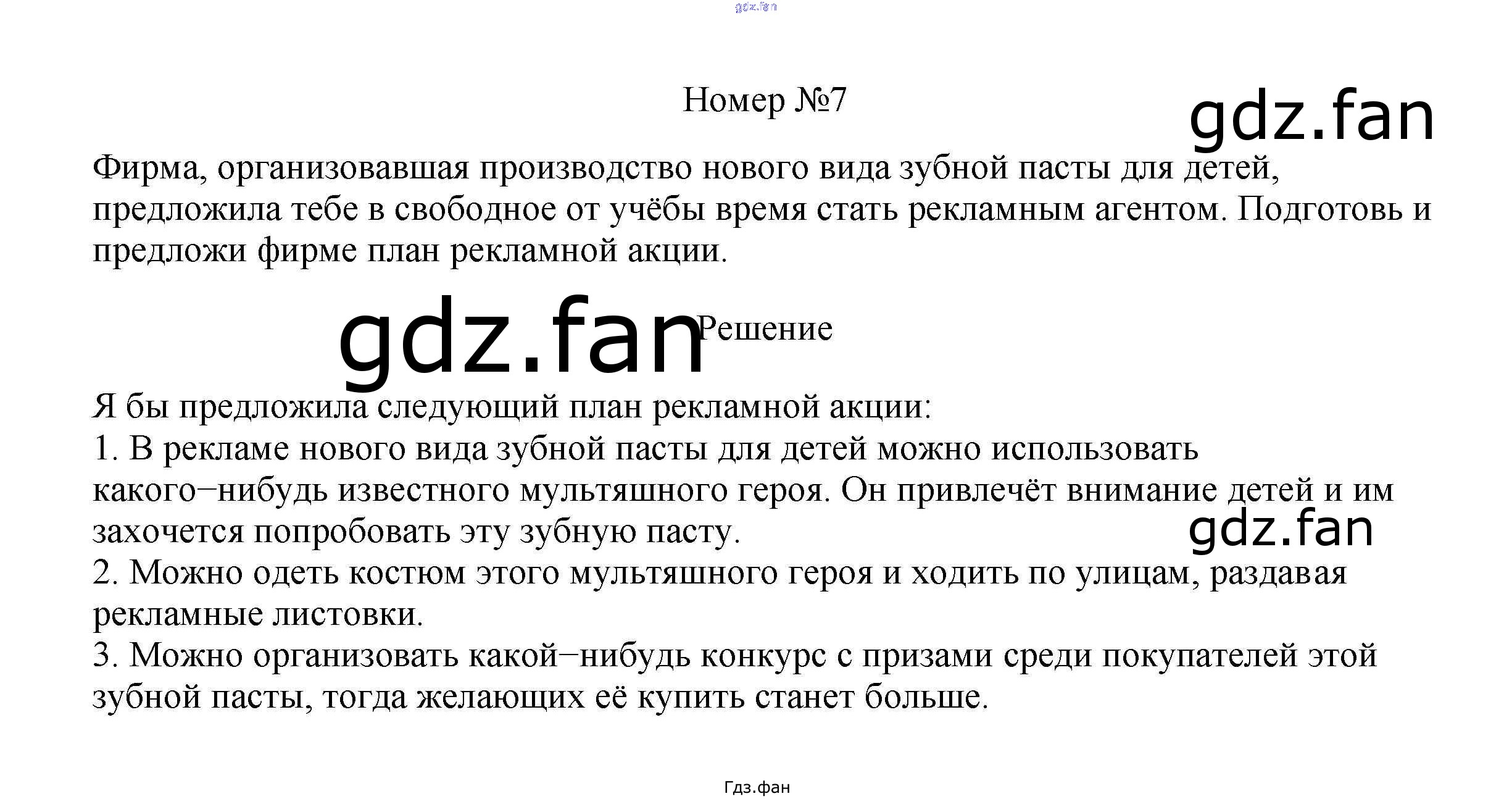 gdz.fan

Номер №7

gdz.fan

Фирма, организовавшая производство нового вида зубной пасты для детей, предложила тебе в свободное от учёбы время стать рекламным агентом. Подготовь и предложи фирме план рекламной акции.

gdz.fan

Решение

Я бы предложила следующий план рекламной акции:
1. В рекламе нового вида зубной пасты для детей можно использовать какого−нибудь известного мультяшного героя. Он привлечёт внимание детей и им захочется попробовать эту зубную пасту.

gdz.fan

2. Можно одеть костюм этого мультяшного героя и ходить по улицам, раздавая рекламные листовки.
3. Можно организовать какой−нибудь конкурс с призами среди покупателей этой зубной пасты, тогда желающих её купить станет больше.

Гдз.фан